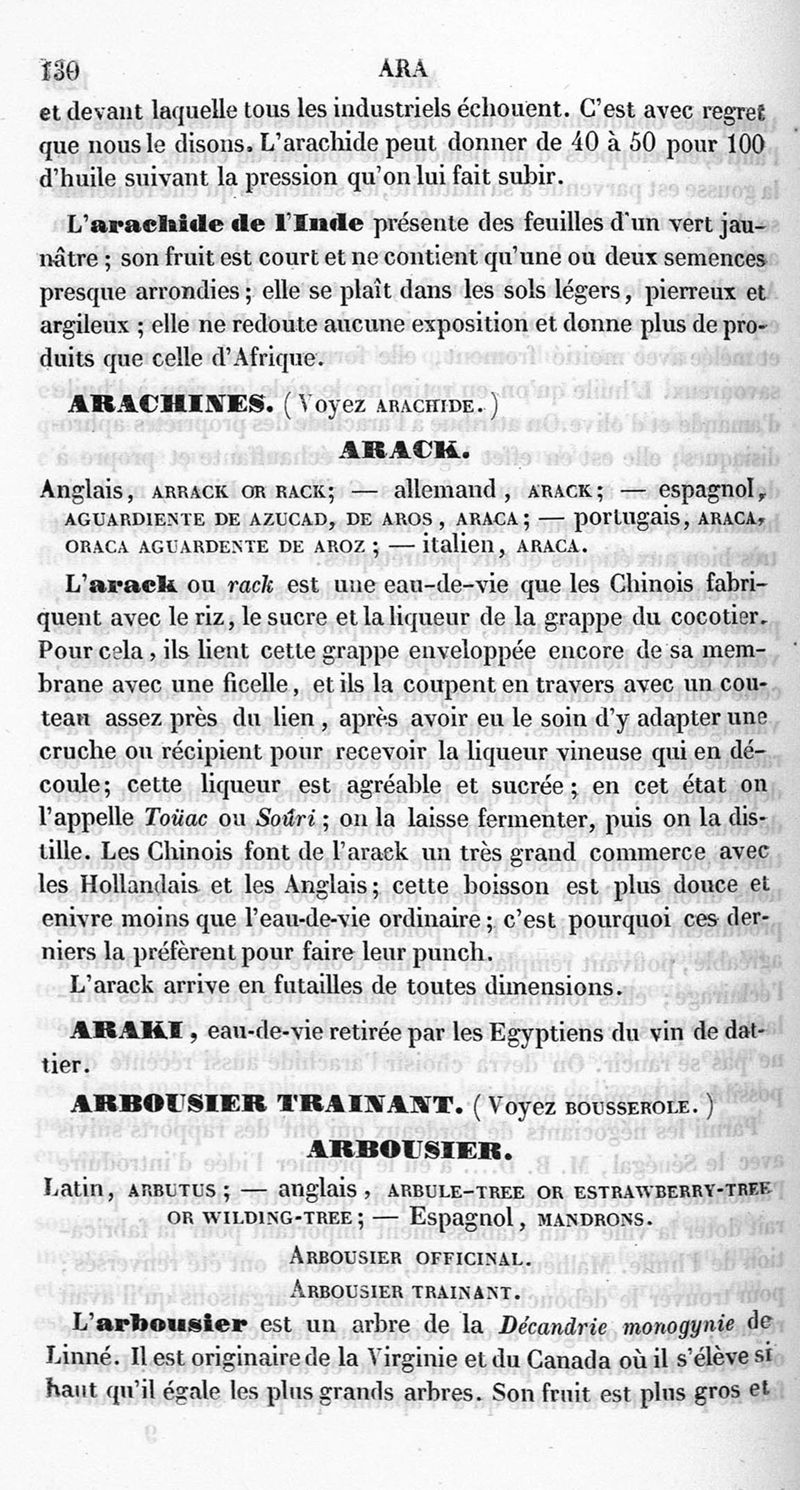 130 ARA

et devant laquelle tous les industriels échouent. C'est avec regret que nous le disons. L'arachide peut donner de 40 à 50 pour 100 d'huile suivant la pression qu'on lui fait subir.

L'arachide de l'Inde présente des feuilles d'un vert jaunâtre ; son fruit est court et ne contient qu'une ou deux semences presque arrondies ; elle se plaît dans les sols légers, pierreux et argileux ; elle ne redoute aucune exposition et donne plus de produits que celle d'Afrique.

ARACHINES. (Voyez ARACHIDE.)

ARACK.

Anglais, ARRACK OR RACK ; — allemand, ARACK ; — espagnol, AGUARDIENTE DE AZUCAD, DE AROS, ARACA ; — portugais, ARACA, ORACA AGUARDENTE DE AROZ ; — italien, ARACA.

L'arack ou rack est une eau-de-vie que les Chinois fabriquent avec le riz, le sucre et la liqueur de la grappe du cocotier. Pour cela, ils lient cette grappe enveloppée encore de sa membrane avec une ficelle, et ils la coupent en travers avec un couteau assez près du lien, après avoir eu le soin d'y adapter une cruche ou récipient pour recevoir la liqueur vineuse qui en découle ; cette liqueur est agréable et sucrée ; en cet état on l'appelle Toüac ou Soûri ; on la laisse fermenter, puis on la distille. Les Chinois font de l'arack un très grand commerce avec les Hollandais et les Anglais ; cette boisson est plus douce et enivre moins que l'eau-de-vie ordinaire ; c'est pourquoi ces derniers la préfèrent pour faire leur punch.

L'arack arrive en futailles de toutes dimensions.

ARAKI, eau-de-vie retirée par les Egyptiens du vin de dattier.

ARBOUSIER TRAINANT. (Voyez BOUSSEROLE.)

ARBOUSIER.

Latin, ARBUTUS ; — anglais, ARBULE-TREE OR ESTRAWBERRY-TREE OR WILDING-TREE ; — Espagnol, MANDRONS.

ARBOUSIER OFFICINAL.

ARBOUSIER TRAINANT.

L'arbousier est un arbre de la Décandrie monogynie de Linné. Il est originaire de la Virginie et du Canada où il s'élève si haut qu'il égale les plus grands arbres. Son fruit est plus gros et